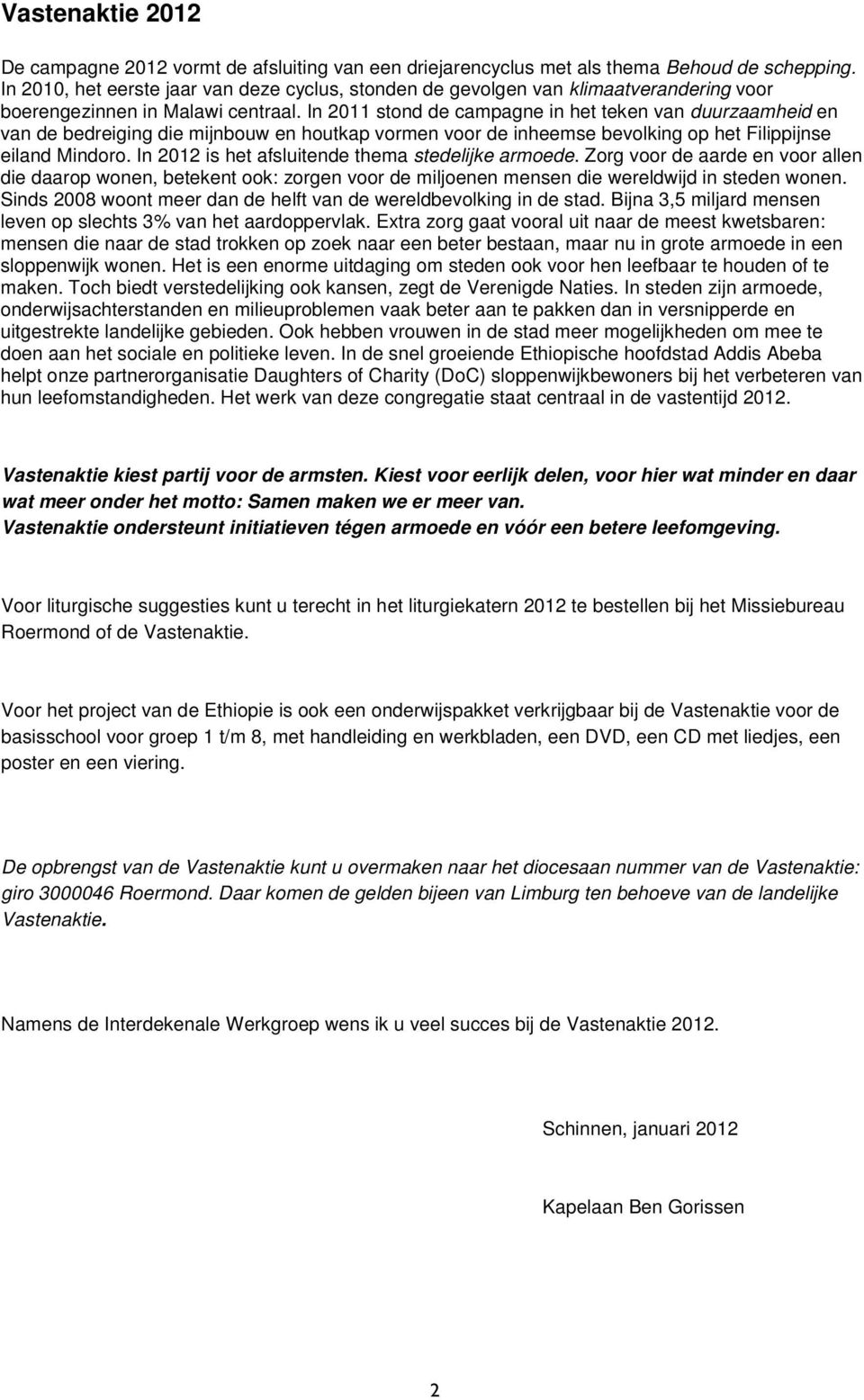 Vastenaktie 2012

De campagne 2012 vormt de afsluiting van een driejarencyclus met als thema Behoud de schepping. In 2010, het eerste jaar van deze cyclus, stonden de gevolgen van klimaatverandering voor boerengezinnen in Malawi centraal. In 2011 stond de campagne in het teken van duurzaamheid en van de bedreiging die mijnbouw en houtkap vormen voor de inheemse bevolking op het Filippijnse eiland Mindoro. In 2012 is het afsluitende thema stedelijke armoede. Zorg voor de aarde en voor allen die daarop wonen, betekent ook: zorgen voor de miljoenen mensen die wereldwijd in steden wonen. Sinds 2008 woont meer dan de helft van de wereldbevolking in de stad. Bijna 3,5 miljard mensen leven op slechts 3% van het aardoppervlak. Extra zorg gaat vooral uit naar de meest kwetsbaren: mensen die naar de stad trokken op zoek naar een beter bestaan, maar nu in grote armoede in een sloppenwijk wonen. Het is een enorme uitdaging om steden ook voor hen leefbaar te houden of te maken. Toch biedt verstedelijking ook kansen, zegt de Verenigde Naties. In steden zijn armoede, onderwijsachterstanden en milieuproblemen vaak beter aan te pakken dan in versnipperde en uitgestrekte landelijke gebieden. Ook hebben vrouwen in de stad meer mogelijkheden om mee te doen aan het sociale en politieke leven. In de snel groeiende Ethiopische hoofdstad Addis Abeba helpt onze partnerorganisatie Daughters of Charity (DoC) sloppenwijkbewoners bij het verbeteren van hun leefomstandigheden. Het werk van deze congregatie staat centraal in de vastentijd 2012.

Vastenaktie kiest partij voor de armsten. Kiest voor eerlijk delen, voor hier wat minder en daar wat meer onder het motto: Samen maken we er meer van.
Vastenaktie ondersteunt initiatieven tégen armoede en vóór een betere leefomgeving.

Voor liturgische suggesties kunt u terecht in het liturgiekatern 2012 te bestellen bij het Missiebureau Roermond of de Vastenaktie.

Voor het project van de Ethiopie is ook een onderwijspakket verkrijgbaar bij de Vastenaktie voor de basisschool voor groep 1 t/m 8, met handleiding en werkbladen, een DVD, een CD met liedjes, een poster en een viering.

De opbrengst van de Vastenaktie kunt u overmaken naar het diocesaan nummer van de Vastenaktie: giro 3000046 Roermond. Daar komen de gelden bijeen van Limburg ten behoeve van de landelijke Vastenaktie.

Namens de Interdekenale Werkgroep wens ik u veel succes bij de Vastenaktie 2012.

Schinnen, januari 2012

Kapelaan Ben Gorissen

2